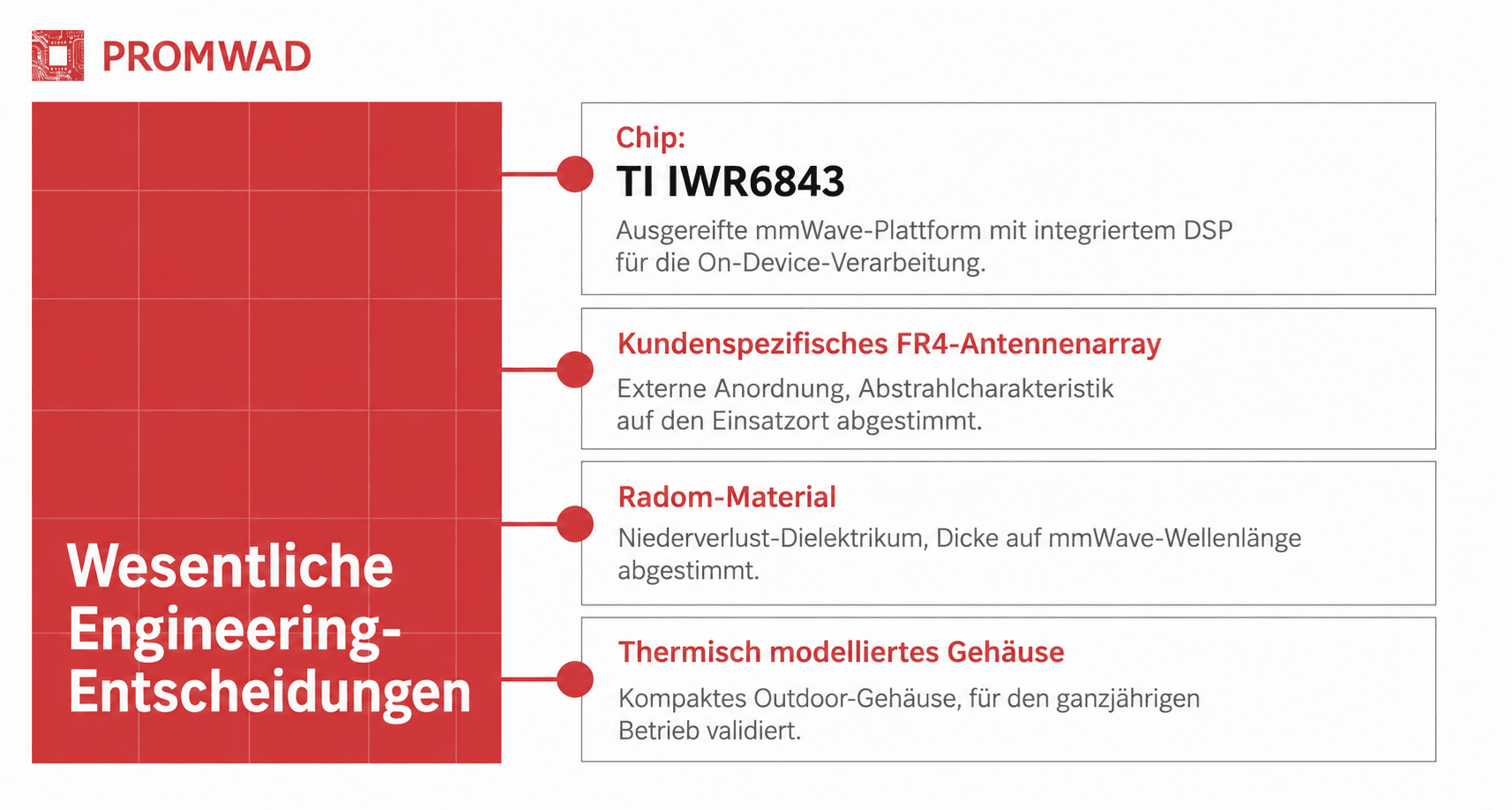 PROMWAD

Wesentliche Engineering-Entscheidungen

Chip:
TI IWR6843
Ausgereifte mmWave-Plattform mit integriertem DSP für die On-Device-Verarbeitung.

Kundenspezifisches FR4-Antennenarray
Externe Anordnung, Abstrahlcharakteristik auf den Einsatzort abgestimmt.

Radom-Material
Niederverlust-Dielektrikum, Dicke auf mmWave-Wellenlänge abgestimmt.

Thermisch modelliertes Gehäuse
Kompaktes Outdoor-Gehäuse, für den ganzjährigen Betrieb validiert.